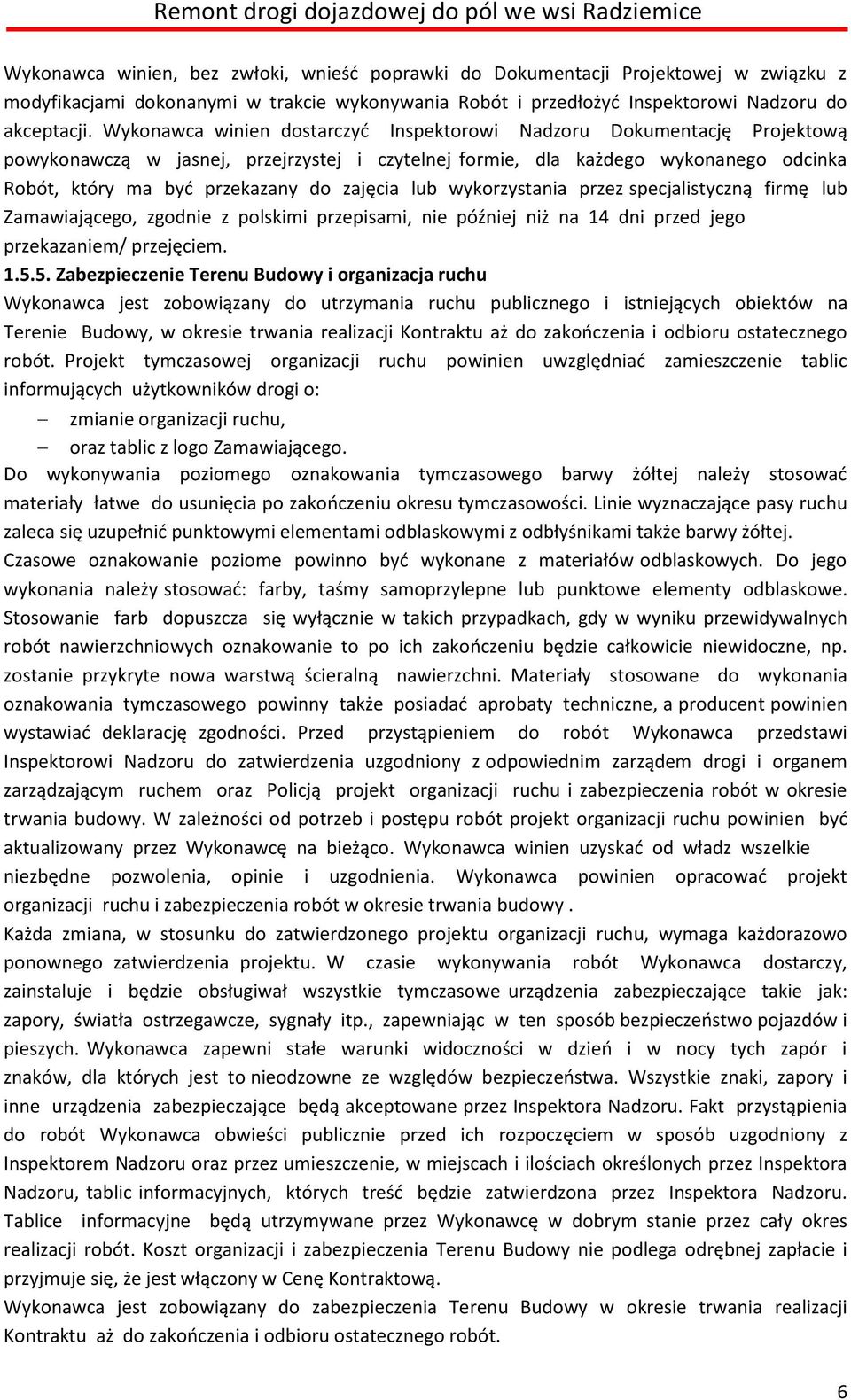 Remont drogi dojazdowej do pól we wsi Radziemice

Wykonawca winien, bez zwłoki, wnieść poprawki do Dokumentacji Projektowej w związku z modyfikacjami dokonanymi w trakcie wykonywania Robót i przedłożyć Inspektorowi Nadzoru do akceptacji. Wykonawca winien dostarczyć Inspektorowi Nadzoru Dokumentację Projektową powykonawczą w jasnej, przejrzystej i czytelnej formie, dla każdego wykonanego odcinka Robót, który ma być przekazany do zajęcia lub wykorzystania przez specjalistyczną firmę lub Zamawiającego, zgodnie z polskimi przepisami, nie później niż na 14 dni przed jego przekazaniem/ przejęciem.

1.5.5. Zabezpieczenie Terenu Budowy i organizacja ruchu

Wykonawca jest zobowiązany do utrzymania ruchu publicznego i istniejących obiektów na Terenie Budowy, w okresie trwania realizacji Kontraktu aż do zakończenia i odbioru ostatecznego robót. Projekt tymczasowej organizacji ruchu powinien uwzględniać zamieszczenie tablic informujących użytkowników drogi o:
– zmianie organizacji ruchu,
– oraz tablic z logo Zamawiającego.

Do wykonywania poziomego oznakowania tymczasowego barwy żółtej należy stosować materiały łatwe do usunięcia po zakończeniu okresu tymczasowości. Linie wyznaczające pasy ruchu zaleca się uzupełnić punktowymi elementami odblaskowymi z odbłyśnikami także barwy żółtej. Czasowe oznakowanie poziome powinno być wykonane z materiałów odblaskowych. Do jego wykonania należy stosować: farby, taśmy samoprzylepne lub punktowe elementy odblaskowe. Stosowanie farb dopuszcza się wyłącznie w takich przypadkach, gdy w wyniku przewidywalnych robót nawierzchniowych oznakowanie to po ich zakończeniu będzie całkowicie niewidoczne, np. zostanie przykryte nowa warstwą ścieralną nawierzchni. Materiały stosowane do wykonania oznakowania tymczasowego powinny także posiadać aprobaty techniczne, a producent powinien wystawiać deklarację zgodności. Przed przystąpieniem do robót Wykonawca przedstawi Inspektorowi Nadzoru do zatwierdzenia uzgodniony z odpowiednim zarządem drogi i organem zarządzającym ruchem oraz Policją projekt organizacji ruchu i zabezpieczenia robót w okresie trwania budowy. W zależności od potrzeb i postępu robót projekt organizacji ruchu powinien być aktualizowany przez Wykonawcę na bieżąco. Wykonawca winien uzyskać od władz wszelkie niezbędne pozwolenia, opinie i uzgodnienia. Wykonawca powinien opracować projekt organizacji ruchu i zabezpieczenia robót w okresie trwania budowy .

Każda zmiana, w stosunku do zatwierdzonego projektu organizacji ruchu, wymaga każdorazowo ponownego zatwierdzenia projektu. W czasie wykonywania robót Wykonawca dostarczy, zainstaluje i będzie obsługiwał wszystkie tymczasowe urządzenia zabezpieczające takie jak: zapory, światła ostrzegawcze, sygnały itp., zapewniając w ten sposób bezpieczeństwo pojazdów i pieszych. Wykonawca zapewni stałe warunki widoczności w dzień i w nocy tych zapór i znaków, dla których jest to nieodzowne ze względów bezpieczeństwa. Wszystkie znaki, zapory i inne urządzenia zabezpieczające będą akceptowane przez Inspektora Nadzoru. Fakt przystąpienia do robót Wykonawca obwieści publicznie przed ich rozpoczęciem w sposób uzgodniony z Inspektorem Nadzoru oraz przez umieszczenie, w miejscach i ilościach określonych przez Inspektora Nadzoru, tablic informacyjnych, których treść będzie zatwierdzona przez Inspektora Nadzoru. Tablice informacyjne będą utrzymywane przez Wykonawcę w dobrym stanie przez cały okres realizacji robót. Koszt organizacji i zabezpieczenia Terenu Budowy nie podlega odrębnej zapłacie i przyjmuje się, że jest włączony w Cenę Kontraktową.

Wykonawca jest zobowiązany do zabezpieczenia Terenu Budowy w okresie trwania realizacji Kontraktu aż do zakończenia i odbioru ostatecznego robót.

6